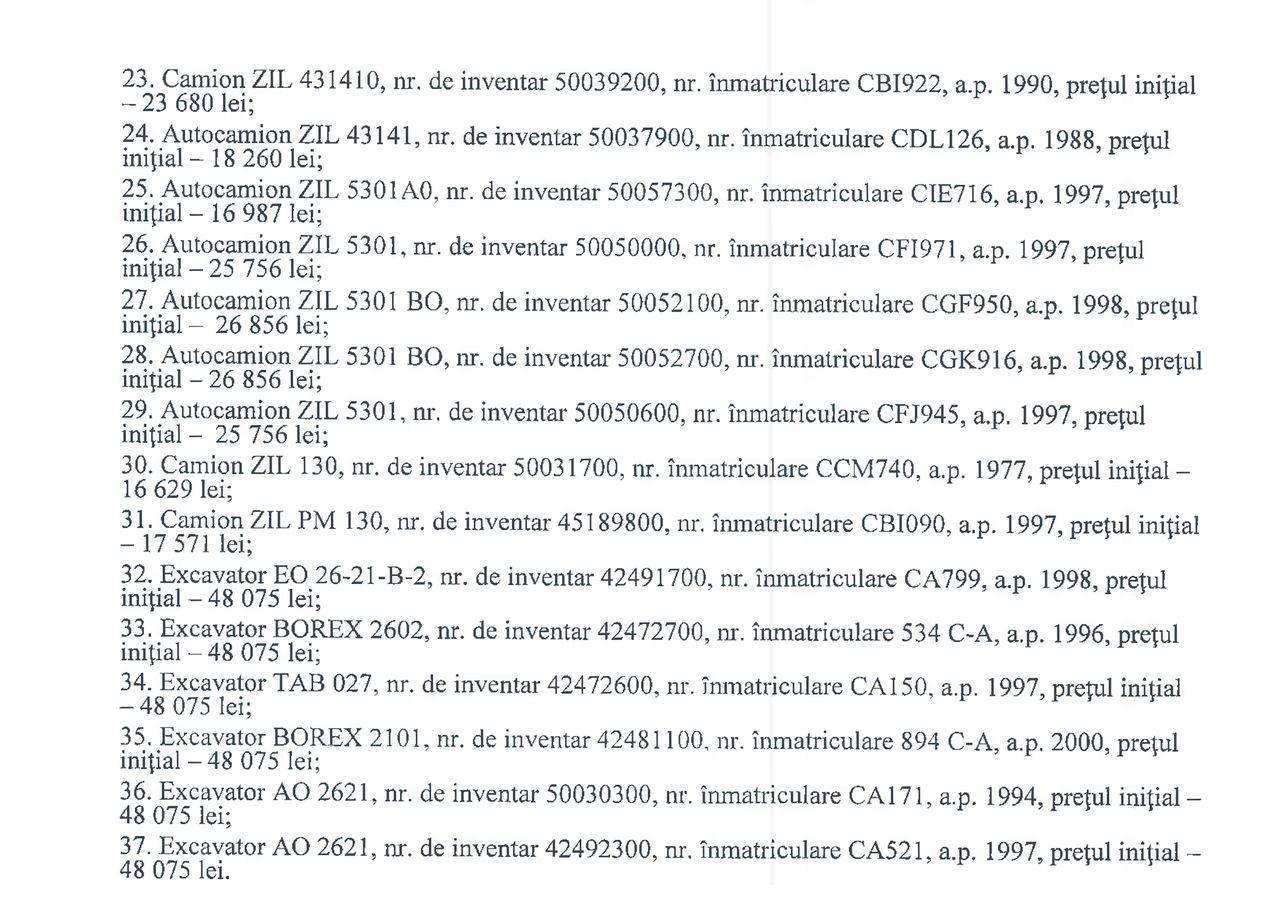 23. Camion ZIL 431410, nr. de inventar 50039200, nr. înmatriculare CBI922, a.p. 1990, prețul inițial – 23 680 lei;
24. Autocamion ZIL 43141, nr. de inventar 50037900, nr. înmatriculare CDL126, a.p. 1988, prețul inițial – 18 260 lei;
25. Autocamion ZIL 5301A0, nr. de inventar 50057300, nr. înmatriculare CIE716, a.p. 1997, prețul inițial – 16 987 lei;
26. Autocamion ZIL 5301, nr. de inventar 50050000, nr. înmatriculare CFI971, a.p. 1997, prețul inițial – 25 756 lei;
27. Autocamion ZIL 5301 BO, nr. de inventar 50052100, nr. înmatriculare CGF950, a.p. 1998, prețul inițial – 26 856 lei;
28. Autocamion ZIL 5301 BO, nr. de inventar 50052700, nr. înmatriculare CGK916, a.p. 1998, prețul inițial – 26 856 lei;
29. Autocamion ZIL 5301, nr. de inventar 50050600, nr. înmatriculare CFJ945, a.p. 1997, prețul inițial – 25 756 lei;
30. Camion ZIL 130, nr. de inventar 50031700, nr. înmatriculare CCM740, a.p. 1977, prețul inițial – 16 629 lei;
31. Camion ZIL PM 130, nr. de inventar 45189800, nr. înmatriculare CBI090, a.p. 1997, prețul inițial – 17 571 lei;
32. Excavator EO 26-21-B-2, nr. de inventar 42491700, nr. înmatriculare CA799, a.p. 1998, prețul inițial – 48 075 lei;
33. Excavator BOREX 2602, nr. de inventar 42472700, nr. înmatriculare 534 C-A, a.p. 1996, prețul inițial – 48 075 lei;
34. Excavator TAB 027, nr. de inventar 42472600, nr. înmatriculare CA150, a.p. 1997, prețul inițial – 48 075 lei;
35. Excavator BOREX 2101, nr. de inventar 42481100, nr. înmatriculare 894 C-A, a.p. 2000, prețul inițial – 48 075 lei;
36. Excavator AO 2621, nr. de inventar 50030300, nr. înmatriculare CA171, a.p. 1994, prețul inițial – 48 075 lei;
37. Excavator AO 2621, nr. de inventar 42492300, nr. înmatriculare CA521, a.p. 1997, prețul inițial – 48 075 lei.